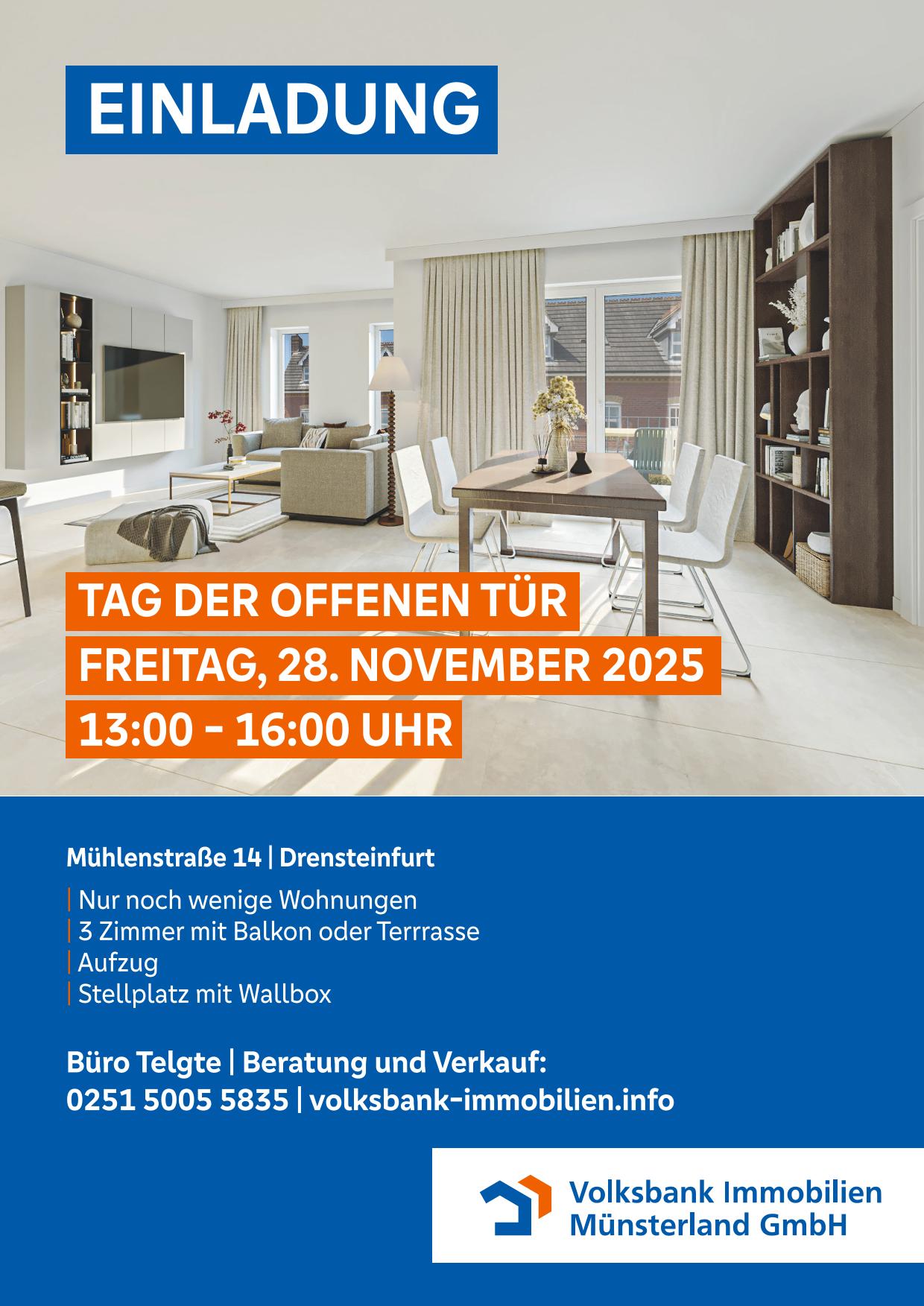 EINLADUNG

TAG DER OFFENEN TÜR
FREITAG, 28. NOVEMBER 2025
13:00 - 16:00 UHR

Mühlenstraße 14 | Drensteinfurt

| Nur noch wenige Wohnungen
| 3 Zimmer mit Balkon oder Terrrasse
| Aufzug
| Stellplatz mit Wallbox

Büro Telgte | Beratung und Verkauf:
0251 5005 5835 | volksbank-immobilien.info

Volksbank Immobilien
Münsterland GmbH